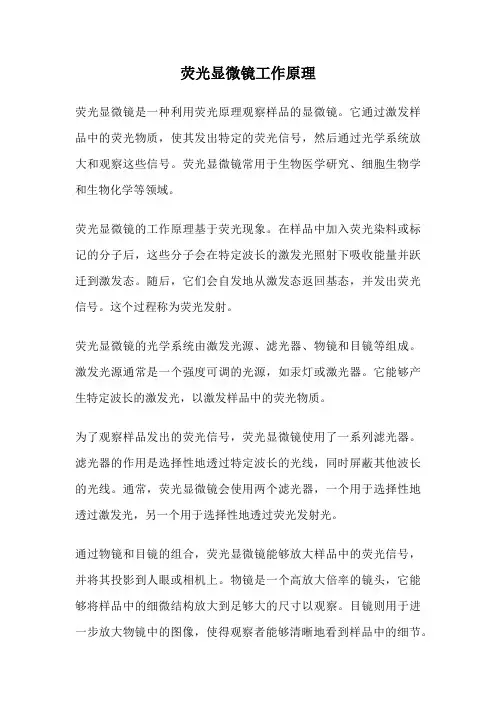 荧光显微镜工作原理

荧光显微镜是一种利用荧光原理观察样品的显微镜。它通过激发样品中的荧光物质，使其发出特定的荧光信号，然后通过光学系统放大和观察这些信号。荧光显微镜常用于生物医学研究、细胞生物学和生物化学等领域。

荧光显微镜的工作原理基于荧光现象。在样品中加入荧光染料或标记的分子后，这些分子会在特定波长的激发光照射下吸收能量并跃迁到激发态。随后，它们会自发地从激发态返回基态，并发出荧光信号。这个过程称为荧光发射。

荧光显微镜的光学系统由激发光源、滤光器、物镜和目镜等组成。激发光源通常是一个强度可调的光源，如汞灯或激光器。它能够产生特定波长的激发光，以激发样品中的荧光物质。

为了观察样品发出的荧光信号，荧光显微镜使用了一系列滤光器。滤光器的作用是选择性地透过特定波长的光线，同时屏蔽其他波长的光线。通常，荧光显微镜会使用两个滤光器，一个用于选择性地透过激发光，另一个用于选择性地透过荧光发射光。

通过物镜和目镜的组合，荧光显微镜能够放大样品中的荧光信号，并将其投影到人眼或相机上。物镜是一个高放大倍率的镜头，它能够将样品中的细微结构放大到足够大的尺寸以观察。目镜则用于进一步放大物镜中的图像，使得观察者能够清晰地看到样品中的细节。